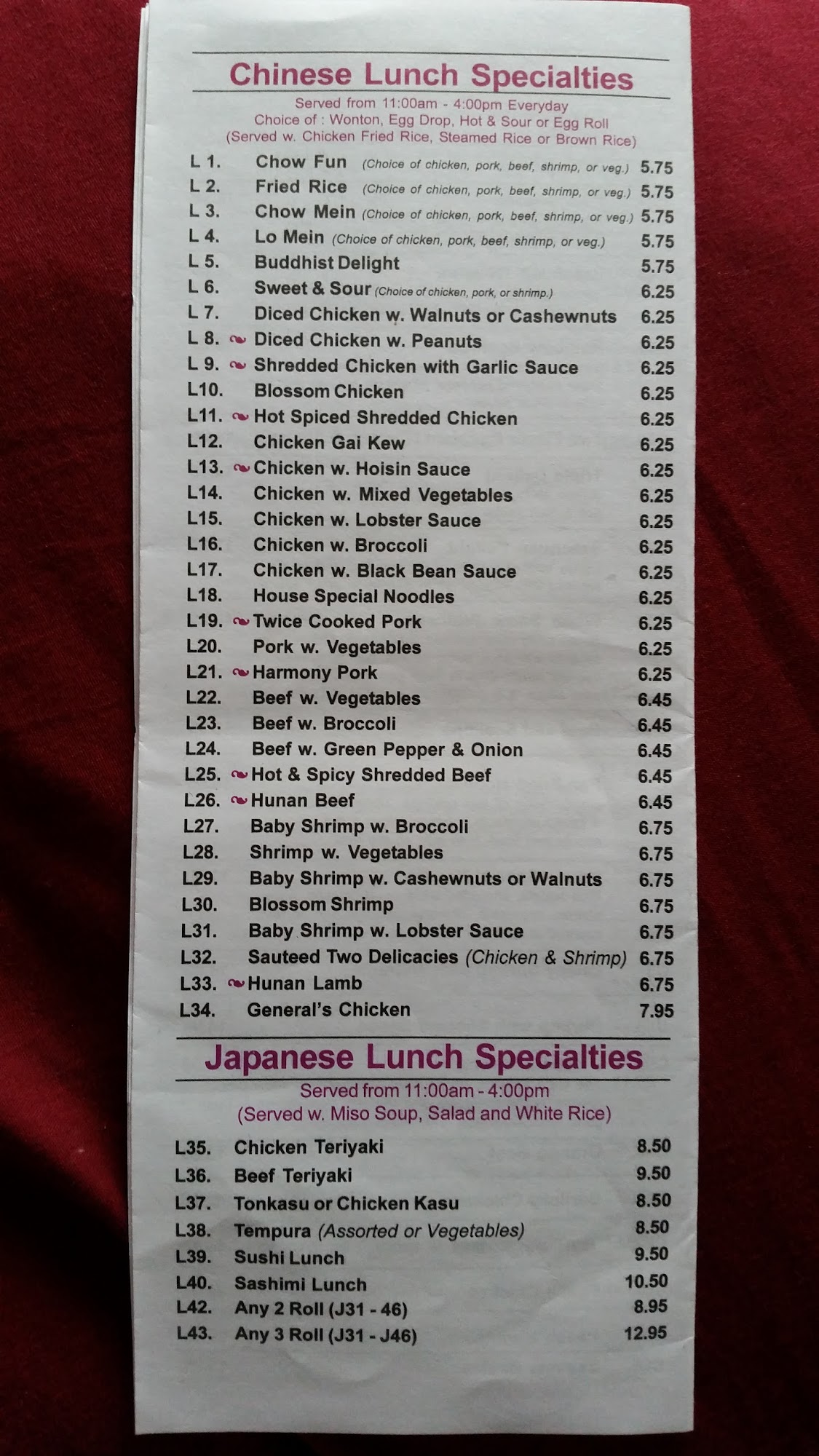 Chinese Lunch Specialties

Served from 11:00am - 4:00pm Everyday
Choice of : Wonton, Egg Drop, Hot & Sour or Egg Roll
(Served w. Chicken Fried Rice, Steamed Rice or Brown Rice)

L 1. Chow Fun (Choice of chicken, pork, beef, shrimp, or veg.) 5.75
L 2. Fried Rice (Choice of chicken, pork, beef, shrimp, or veg.) 5.75
L 3. Chow Mein (Choice of chicken, pork, beef, shrimp, or veg.) 5.75
L 4. Lo Mein (Choice of chicken, pork, beef, shrimp, or veg.) 5.75
L 5. Buddhist Delight 5.75
L 6. Sweet & Sour (Choice of chicken, pork, or shrimp.) 6.25
L 7. Diced Chicken w. Walnuts or Cashewnuts 6.25
L 8. Diced Chicken w. Peanuts 6.25
L 9. Shredded Chicken with Garlic Sauce 6.25
L10. Blossom Chicken 6.25
L11. Hot Spiced Shredded Chicken 6.25
L12. Chicken Gai Kew 6.25
L13. Chicken w. Hoisin Sauce 6.25
L14. Chicken w. Mixed Vegetables 6.25
L15. Chicken w. Lobster Sauce 6.25
L16. Chicken w. Broccoli 6.25
L17. Chicken w. Black Bean Sauce 6.25
L18. House Special Noodles 6.25
L19. Twice Cooked Pork 6.25
L20. Pork w. Vegetables 6.25
L21. Harmony Pork 6.25
L22. Beef w. Vegetables 6.45
L23. Beef w. Broccoli 6.45
L24. Beef w. Green Pepper & Onion 6.45
L25. Hot & Spicy Shredded Beef 6.45
L26. Hunan Beef 6.45
L27. Baby Shrimp w. Broccoli 6.75
L28. Shrimp w. Vegetables 6.75
L29. Baby Shrimp w. Cashewnuts or Walnuts 6.75
L30. Blossom Shrimp 6.75
L31. Baby Shrimp w. Lobster Sauce 6.75
L32. Sauteed Two Delicacies (Chicken & Shrimp) 6.75
L33. Hunan Lamb 6.75
L34. General's Chicken 7.95

Japanese Lunch Specialties

Served from 11:00am - 4:00pm
(Served w. Miso Soup, Salad and White Rice)

L35. Chicken Teriyaki 8.50
L36. Beef Teriyaki 9.50
L37. Tonkasu or Chicken Kasu 8.50
L38. Tempura (Assorted or Vegetables) 8.50
L39. Sushi Lunch 9.50
L40. Sashimi Lunch 10.50
L42. Any 2 Roll (J31 - 46) 8.95
L43. Any 3 Roll (J31 - J46) 12.95